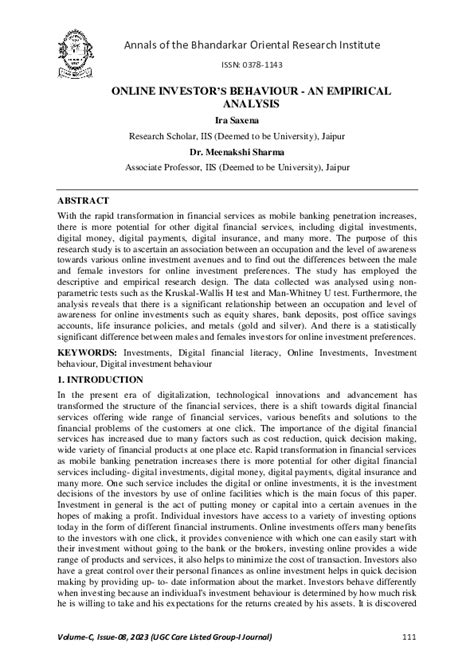 Annals of the Bhandarkar Oriental Research Institute

ISSN: 0378-1143

ONLINE INVESTOR'S BEHAVIOUR - AN EMPIRICAL ANALYSIS

Ira Saxena

Research Scholar, IIS (Deemed to be University), Jaipur

Dr. Meenakshi Sharma

Associate Professor, IIS (Deemed to be University), Jaipur

ABSTRACT

With the rapid transformation in financial services as mobile banking penetration increases, there is more potential for other digital financial services, including digital investments, digital money, digital payments, digital insurance, and many more. The purpose of this research study is to ascertain an association between an occupation and the level of awareness towards various online investment avenues and to find out the differences between the male and female investors for online investment preferences. The study has employed the descriptive and empirical research design. The data collected was analysed using non-parametric tests such as the Kruskal-Wallis H test and Man-Whitney U test. Furthermore, the analysis reveals that there is a significant relationship between an occupation and level of awareness for online investments such as equity shares, bank deposits, post office savings accounts, life insurance policies, and metals (gold and silver). And there is a statistically significant difference between males and females investors for online investment preferences.

KEYWORDS: Investments, Digital financial literacy, Online Investments, Investment behaviour, Digital investment behaviour

1. INTRODUCTION

In the present era of digitalization, technological innovations and advancement has transformed the structure of the financial services, there is a shift towards digital financial services offering wide range of financial services, various benefits and solutions to the financial problems of the customers at one click. The importance of the digital financial services has increased due to many factors such as cost reduction, quick decision making, wide variety of financial products at one place etc. Rapid transformation in financial services as mobile banking penetration increases there is more potential for other digital financial services including- digital investments, digital money, digital payments, digital insurance and many more. One such service includes the digital or online investments, it is the investment decisions of the investors by use of online facilities which is the main focus of this paper. Investment in general is the act of putting money or capital into a certain avenues in the hopes of making a profit. Individual investors have access to a variety of investing options today in the form of different financial instruments. Online investments offers many benefits to the investors with one click, it provides convenience with which one can easily start with their investment without going to the bank or the brokers, investing online provides a wide range of products and services, it also helps to minimize the cost of transaction. Investors also have a great control over their personal finances as online investment helps in quick decision making by providing up- to- date information about the market. Investors behave differently when investing because an individual's investment behaviour is determined by how much risk he is willing to take and his expectations for the returns created by his assets. It is discovered

Volume-C, Issue-08, 2023 (UGC Care Listed Group-I Journal) 111